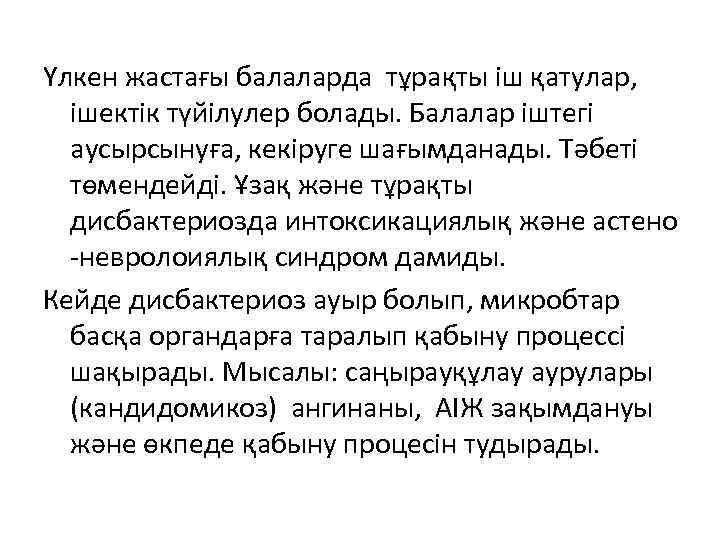 Үлкен жастағы балаларда тұрақты іш қатулар, ішектік түйілулер болады. Балалар іштегі аусырсынуға, кекіруге шағымданады. Тәбеті төмендейді. Ұзақ және тұрақты дисбактериозда интоксикациялық және астено -невролоиялық синдром дамиды.

Кейде дисбактериоз ауыр болып, микробтар басқа органдарға таралып қабыну процессі шақырады. Мысалы: саңырауқұлау аурулары (кандидомикоз) ангинаны, АІЖ зақымдануы және өкпеде қабыну процесін тудырады.